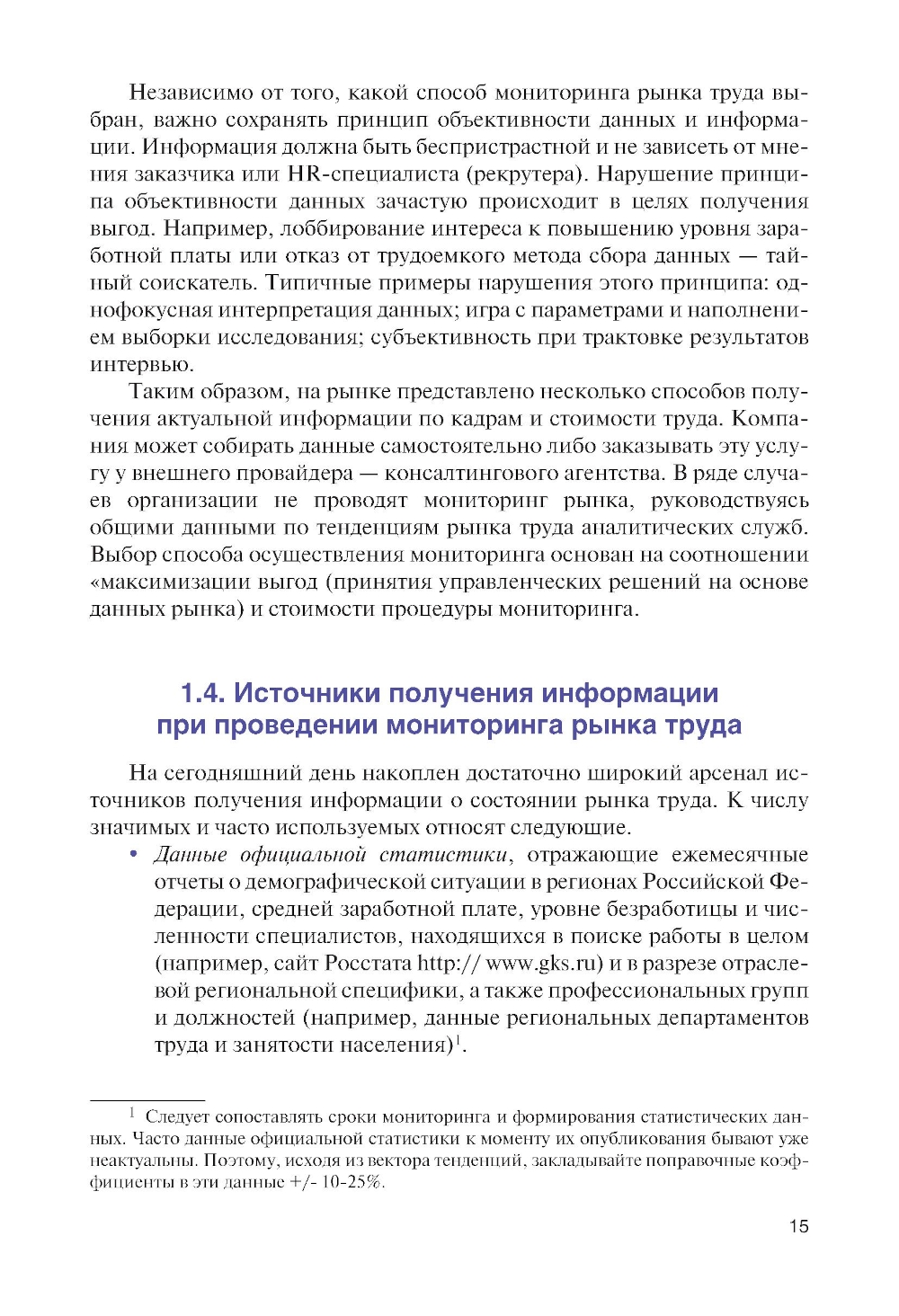 Независимо от того, какой способ мониторинга рынка труда выбран, важно сохранять принцип объективности данных и информации. Информация должна быть беспристрастной и не зависеть от мнения заказчика или HR-специалиста (рекрутера). Нарушение принципа объективности данных зачастую происходит в целях получения выгод. Например, лоббирование интереса к повышению уровня заработной платы или отказ от трудоемкого метода сбора данных — тайный соискатель. Типичные примеры нарушения этого принципа: однофокусная интерпретация данных; игра с параметрами и наполнением выборки исследования; субъективность при трактовке результатов интервью.

Таким образом, на рынке представлено несколько способов получения актуальной информации по кадрам и стоимости труда. Компания может собирать данные самостоятельно либо заказывать эту услугу у внешнего провайдера — консалтингового агентства. В ряде случаев организации не проводят мониторинг рынка, руководствуясь общими данными по тенденциям рынка труда аналитических служб. Выбор способа осуществления мониторинга основан на соотношении «максимизации выгод (принятия управленческих решений на основе данных рынка) и стоимости процедуры мониторинга.

1.4. Источники получения информации при проведении мониторинга рынка труда

На сегодняшний день накоплен достаточно широкий арсенал источников получения информации о состоянии рынка труда. К числу значимых и часто используемых относят следующие.

• Данные официальной статистики, отражающие ежемесячные отчеты о демографической ситуации в регионах Российской Федерации, средней заработной плате, уровне безработицы и численности специалистов, находящихся в поиске работы в целом (например, сайт Росстата http:// www.gks.ru) и в разрезе отраслевой региональной специфики, а также профессиональных групп и должностей (например, данные региональных департаментов труда и занятости населения)$^1$.

$^1$ Следует сопоставлять сроки мониторинга и формирования статистических данных. Часто данные официальной статистики к моменту их опубликования бывают уже неактуальны. Поэтому, исходя из вектора тенденций, закладывайте поправочные коэффициенты в эти данные +/- 10-25%.

15